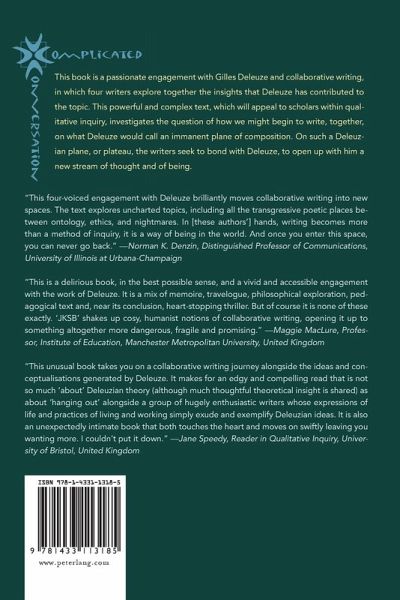 COMPLICATED

CONVERSATION

This book is a passionate engagement with Gilles Deleuze and collaborative writing, in which four writers explore together the insights that Deleuze has contributed to the topic. This powerful and complex text, which will appeal to scholars within qualitative inquiry, investigates the question of how we might begin to write, together, on what Deleuze would call an immanent plane of composition. On such a Deleuzian plane, or plateau, the writers seek to bond with Deleuze, to open up with him a new stream of thought and of being.

"This four-voiced engagement with Deleuze brilliantly moves collaborative writing into new spaces. The text explores uncharted topics, including all the transgressive poetic places between ontology, ethics, and nightmares. In [these authors'] hands, writing becomes more than a method of inquiry, it is a way of being in the world. And once you enter this space, you can never go back." —Norman K. Denzin, Distinguished Professor of Communications, University of Illinois at Urbana-Champaign

"This is a delirious book, in the best possible sense, and a vivid and accessible engagement with the work of Deleuze. It is a mix of memoire, travelogue, philosophical exploration, pedagogical text and, near its conclusion, heart-stopping thriller. But of course it is none of these exactly. 'JKSB' shakes up cosy, humanist notions of collaborative writing, opening it up to something altogether more dangerous, fragile and promising." —Maggie MacLure, Professor, Institute of Education, Manchester Metropolitan University, United Kingdom

"This unusual book takes you on a collaborative writing journey alongside the ideas and conceptualisations generated by Deleuze. It makes for an edgy and compelling read that is not so much 'about' Deleuzian theory (although much thoughtful theoretical insight is shared) as about 'hanging out' alongside a group of hugely enthusiastic writers whose expressions of life and practices of living and working simply exude and exemplify Deleuzian ideas. It is also an unexpectedly intimate book that both touches the heart and moves on swiftly leaving you wanting more. I couldn't put it down." —Jane Speedy, Reader in Qualitative Inquiry, University of Bristol, United Kingdom

ISBN 978-1-4331-1318-5

9 781433 113185

www.peterlang.com